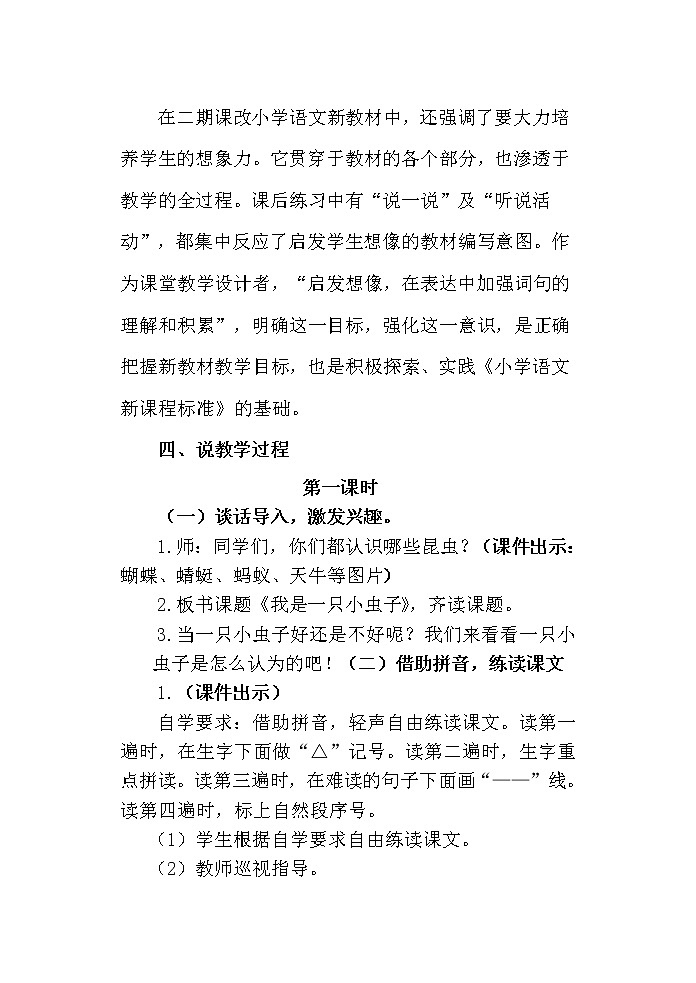 在二期课改小学语文新教材中，还强调了要大力培养学生的想象力。它贯穿于教材的各个部分，也渗透于教学的全过程。课后练习中有“说一说”及“听说活动”，都集中反应了启发学生想像的教材编写意图。作为课堂教学设计者，“启发想像，在表达中加强词句的理解和积累”，明确这一目标，强化这一意识，是正确把握新教材教学目标，也是积极探索、实践《小学语文新课程标准》的基础。

四、说教学过程

第一课时

（一）谈话导入，激发兴趣。

1.师：同学们，你们都认识哪些昆虫？（课件出示：蝴蝶、蜻蜓、蚂蚁、天牛等图片）

2.板书课题《我是一只小虫子》，齐读课题。

3.当一只小虫子好还是不好呢？我们来看看一只小虫子是怎么认为的吧！（二）借助拼音，练读课文

1.（课件出示）

自学要求：借助拼音，轻声自由练读课文。读第一遍时，在生字下面做“△”记号。读第二遍时，生字重点拼读。读第三遍时，在难读的句子下面画“——”线。读第四遍时，标上自然段序号。

（1）学生根据自学要求自由练读课文。

（2）教师巡视指导。